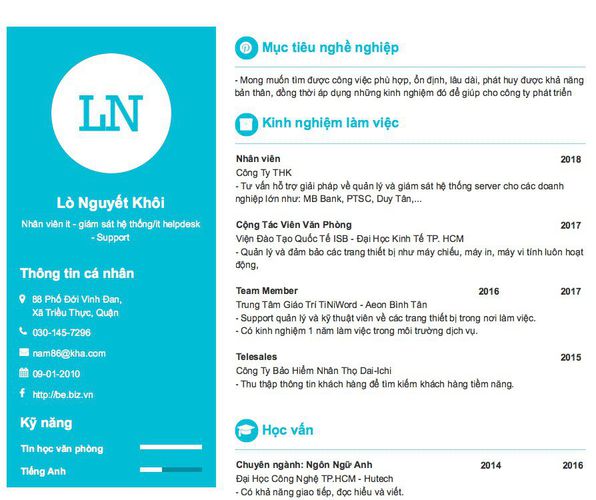 LN

Lò Nguyết Khôi

Nhân viên it - giám sát hệ thống/it helpdesk - Support

Thông tin cá nhân

88 Phố Đới Vinh Đan, Xã Triều Thực, Quận

030-145-7296

nam86@kha.com

09-01-2010

http://be.biz.vn

Kỹ năng

Tin học văn phòng

Tiếng Anh

Mục tiêu nghề nghiệp

- Mong muốn tìm được công việc phù hợp, ổn định, lâu dài, phát huy được khả năng bản thân, đồng thời áp dụng những kinh nghiệm đó để giúp cho công ty phát triển

Kinh nghiệm làm việc

Nhân viên 2018
Công Ty THK
- Tư vấn hỗ trợ giải pháp về quản lý và giám sát hệ thống server cho các doanh nghiệp lớn như: MB Bank, PTSC, Duy Tân,...

Cộng Tác Viên Văn Phòng 2017
Viện Đào Tạo Quốc Tế ISB - Đại Học Kinh Tế TP. HCM
- Quản lý và đảm bảo các trang thiết bị như máy chiếu, máy in, máy vi tính luôn hoạt động,

Team Member 2016 2017
Trung Tâm Giáo Trí TiNiWord - Aeon Bình Tân
- Support quản lý và kỹ thuật viên về các trang thiết bị trong nơi làm việc.
- Có kinh nghiệm 1 năm làm việc trong môi trường dịch vụ.

Telesales 2015
Công Ty Bảo Hiểm Nhân Thọ Dai-Ichi
- Thu thập thông tin khách hàng để tìm kiếm khách hàng tiềm năng.

Học vấn

Chuyên ngành: Ngôn Ngữ Anh 2014 2016
Đại Học Công Nghệ TP.HCM - Hutech
- Có khả năng giao tiếp, đọc hiểu và viết.